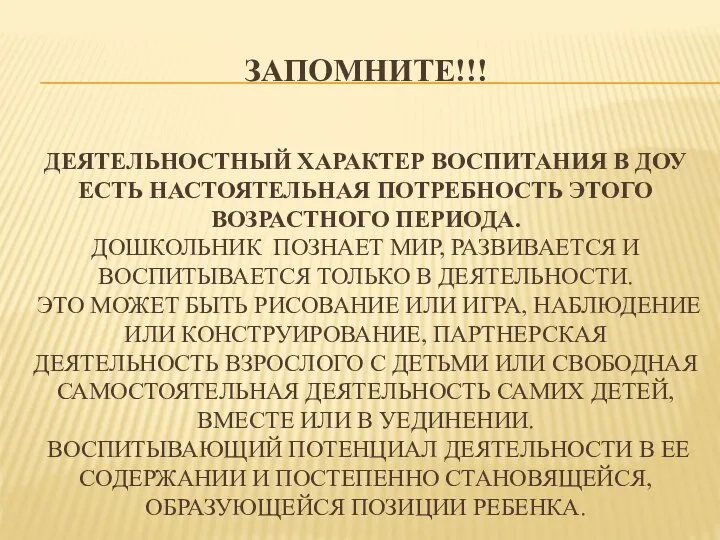 ЗАПОМНИТЕ!!!

ДЕЯТЕЛЬНОСТНЫЙ ХАРАКТЕР ВОСПИТАНИЯ В ДОУ ЕСТЬ НАСТОЯТЕЛЬНАЯ ПОТРЕБНОСТЬ ЭТОГО ВОЗРАСТНОГО ПЕРИОДА.
ДОШКОЛЬНИК ПОЗНАЕТ МИР, РАЗВИВАЕТСЯ И ВОСПИТЫВАЕТСЯ ТОЛЬКО В ДЕЯТЕЛЬНОСТИ.
ЭТО МОЖЕТ БЫТЬ РИСОВАНИЕ ИЛИ ИГРА, НАБЛЮДЕНИЕ ИЛИ КОНСТРУИРОВАНИЕ, ПАРТНЕРСКАЯ ДЕЯТЕЛЬНОСТЬ ВЗРОСЛОГО С ДЕТЬМИ ИЛИ СВОБОДНАЯ САМОСТОЯТЕЛЬНАЯ ДЕЯТЕЛЬНОСТЬ САМИХ ДЕТЕЙ, ВМЕСТЕ ИЛИ В УЕДИНЕНИИ.
ВОСПИТЫВАЮЩИЙ ПОТЕНЦИАЛ ДЕЯТЕЛЬНОСТИ В ЕЕ СОДЕРЖАНИИ И ПОСТЕПЕННО СТАНОВЯЩЕЙСЯ, ОБРАЗУЮЩЕЙСЯ ПОЗИЦИИ РЕБЕНКА.